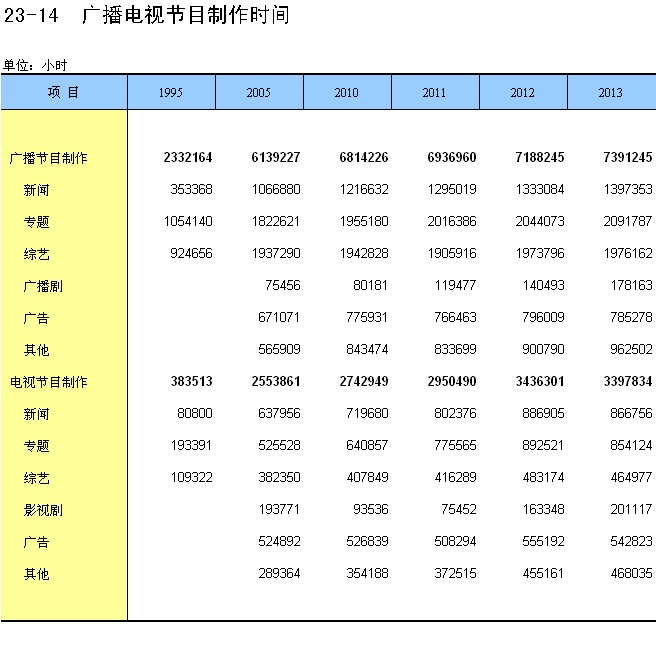 23-14 广播电视节目制作时间

单位：小时

| 项 目 | 1995 | 2005 | 2010 | 2011 | 2012 | 2013 |
|---|---|---|---|---|---|---|
| 广播节目制作 | 2332164 | 6139227 | 6814226 | 6936960 | 7188245 | 7391245 |
| 新闻 | 353368 | 1066880 | 1216632 | 1295019 | 1333084 | 1397353 |
| 专题 | 1054140 | 1822621 | 1955180 | 2016386 | 2044073 | 2091787 |
| 综艺 | 924656 | 1937290 | 1942828 | 1905916 | 1973796 | 1976162 |
| 广播剧 | | 75456 | 80181 | 119477 | 140493 | 178163 |
| 广告 | | 671071 | 775931 | 766463 | 796009 | 785278 |
| 其他 | | 565909 | 843474 | 833699 | 900790 | 962502 |
| 电视节目制作 | 383513 | 2553861 | 2742949 | 2950490 | 3436301 | 3397834 |
| 新闻 | 80800 | 637956 | 719680 | 802376 | 886905 | 866756 |
| 专题 | 193391 | 525528 | 640857 | 775565 | 892521 | 854124 |
| 综艺 | 109322 | 382350 | 407849 | 416289 | 483174 | 464977 |
| 影视剧 | | 193771 | 93536 | 75452 | 163348 | 201117 |
| 广告 | | 524892 | 526839 | 508294 | 555192 | 542823 |
| 其他 | | 289364 | 354188 | 372515 | 455161 | 468035 |